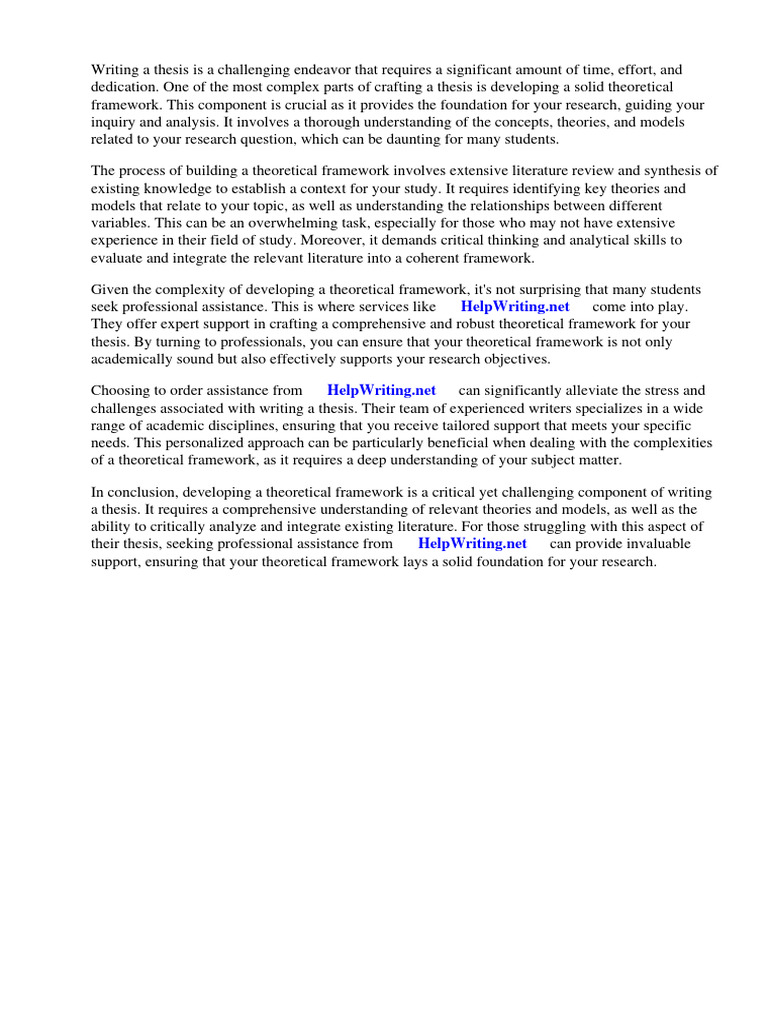 Writing a thesis is a challenging endeavor that requires a significant amount of time, effort, and dedication. One of the most complex parts of crafting a thesis is developing a solid theoretical framework. This component is crucial as it provides the foundation for your research, guiding your inquiry and analysis. It involves a thorough understanding of the concepts, theories, and models related to your research question, which can be daunting for many students.

The process of building a theoretical framework involves extensive literature review and synthesis of existing knowledge to establish a context for your study. It requires identifying key theories and models that relate to your topic, as well as understanding the relationships between different variables. This can be an overwhelming task, especially for those who may not have extensive experience in their field of study. Moreover, it demands critical thinking and analytical skills to evaluate and integrate the relevant literature into a coherent framework.

Given the complexity of developing a theoretical framework, it's not surprising that many students seek professional assistance. This is where services like HelpWriting.net come into play. They offer expert support in crafting a comprehensive and robust theoretical framework for your thesis. By turning to professionals, you can ensure that your theoretical framework is not only academically sound but also effectively supports your research objectives.

Choosing to order assistance from HelpWriting.net can significantly alleviate the stress and challenges associated with writing a thesis. Their team of experienced writers specializes in a wide range of academic disciplines, ensuring that you receive tailored support that meets your specific needs. This personalized approach can be particularly beneficial when dealing with the complexities of a theoretical framework, as it requires a deep understanding of your subject matter.

In conclusion, developing a theoretical framework is a critical yet challenging component of writing a thesis. It requires a comprehensive understanding of relevant theories and models, as well as the ability to critically analyze and integrate existing literature. For those struggling with this aspect of their thesis, seeking professional assistance from HelpWriting.net can provide invaluable support, ensuring that your theoretical framework lays a solid foundation for your research.